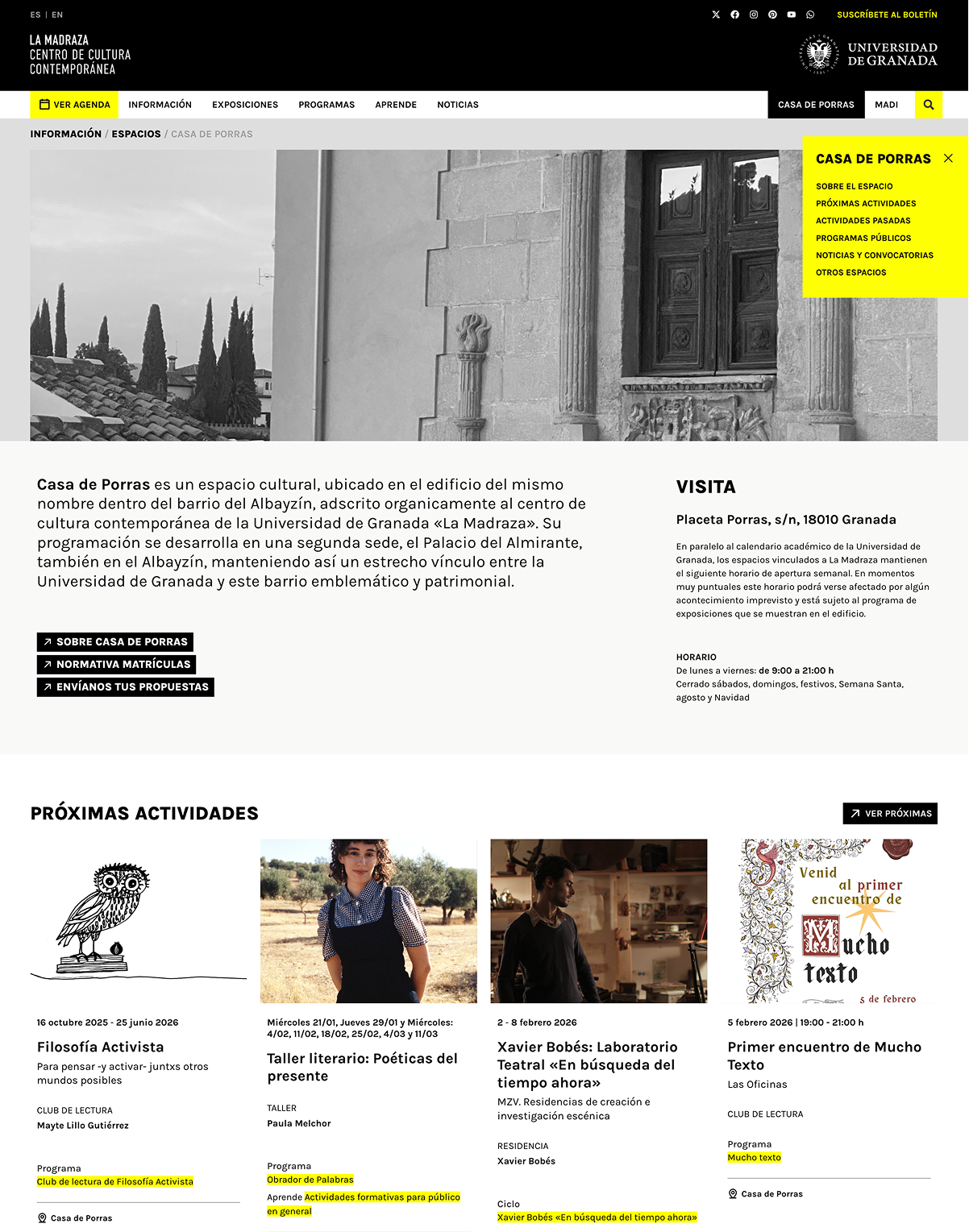 ES | EN

SUSCRÍBETE AL BOLETÍN

LA MADRAZA
CENTRO DE CULTURA
CONTEMPORÁNEA

UNIVERSIDAD
DE GRANADA

VER AGENDA INFORMACIÓN EXPOSICIONES PROGRAMAS APRENDE NOTICIAS

CASA DE PORRAS MADI

INFORMACIÓN / ESPACIOS / CASA DE PORRAS

CASA DE PORRAS

SOBRE EL ESPACIO
PRÓXIMAS ACTIVIDADES
ACTIVIDADES PASADAS
PROGRAMAS PÚBLICOS
NOTICIAS Y CONVOCATORIAS
OTROS ESPACIOS

Casa de Porras es un espacio cultural, ubicado en el edificio del mismo nombre dentro del barrio del Albayzín, adscrito organicamente al centro de cultura contemporánea de la Universidad de Granada «La Madraza». Su programación se desarrolla en una segunda sede, el Palacio del Almirante, también en el Albayzín, manteniendo así un estrecho vínculo entre la Universidad de Granada y este barrio emblemático y patrimonial.

SOBRE CASA DE PORRAS
NORMATIVA MATRÍCULAS
ENVÍANOS TUS PROPUESTAS

VISITA

Placeta Porras, s/n, 18010 Granada

En paralelo al calendario académico de la Universidad de Granada, los espacios vinculados a La Madraza mantienen el siguiente horario de apertura semanal. En momentos muy puntuales este horario podrá verse afectado por algún acontecimiento imprevisto y está sujeto al programa de exposiciones que se muestran en el edificio.

HORARIO
De lunes a viernes: de 9:00 a 21:00 h
Cerrado sábados, domingos, festivos, Semana Santa, agosto y Navidad

PRÓXIMAS ACTIVIDADES

VER PRÓXIMAS

16 octubre 2025 - 25 junio 2026
Filosofía Activista
Para pensar -y activar- juntxs otros mundos posibles
CLUB DE LECTURA
Mayte Lillo Gutiérrez
Programa
Club de lectura de Filosofía Activista
Casa de Porras

Miércoles 21/01, Jueves 29/01 y Miércoles: 4/02, 11/02, 18/02, 25/02, 4/03 y 11/03
Taller literario: Poéticas del presente
TALLER
Paula Melchor
Programa
Obrador de Palabras
Aprende Actividades formativas para público en general

2 - 8 febrero 2026
Xavier Bobés: Laboratorio Teatral «En búsqueda del tiempo ahora»
MZV. Residencias de creación e investigación escénica
RESIDENCIA
Xavier Bobés
Ciclo
Xavier Bobés «En búsqueda del tiempo ahora»

Venid al primer encuentro de Mucho texto
5 de febrero

5 febrero 2026 | 19:00 - 21:00 h
Primer encuentro de Mucho Texto
Las Oficinas
CLUB DE LECTURA
Programa
Mucho texto
Casa de Porras